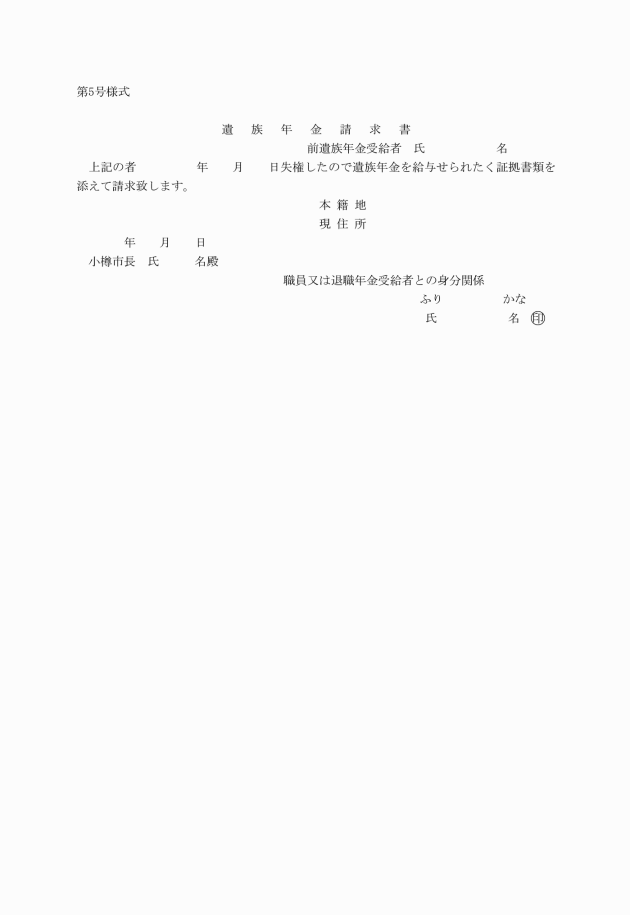 第5号様式

遺　族　年　金　請　求　書

前遺族年金受給者　氏　　　　　名

上記の者　　　　年　　月　　日失権したので遺族年金を給与せられたく証拠書類を添えて請求致します。

本 籍 地

現 住 所

年　　月　　日

小樽市長　氏　　　名殿

職員又は退職年金受給者との身分関係

ふり　　　　かな

氏　　　　　名 ㊞